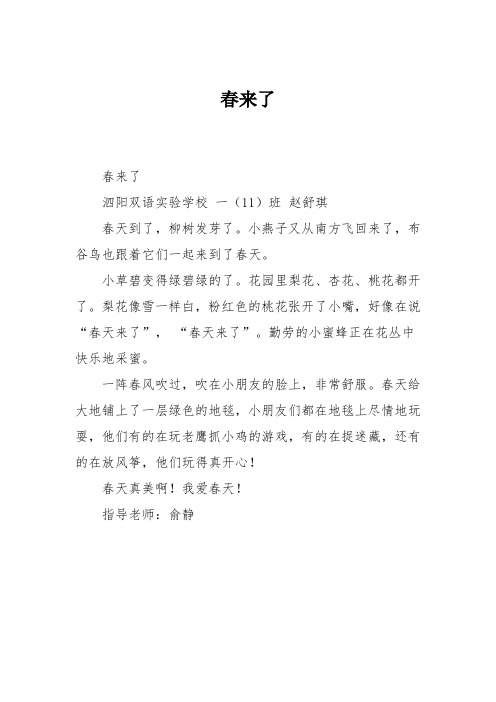 春来了

春来了

泗阳双语实验学校 一（11）班 赵舒琪

春天到了，柳树发芽了。小燕子又从南方飞回来了，布谷鸟也跟着它们一起来到了春天。

小草碧变得绿碧绿的了。花园里梨花、杏花、桃花都开了。梨花像雪一样白，粉红色的桃花张开了小嘴，好像在说“春天来了”，“春天来了”。勤劳的小蜜蜂正在花丛中快乐地采蜜。

一阵春风吹过，吹在小朋友的脸上，非常舒服。春天给大地铺上了一层绿色的地毯，小朋友们都在地毯上尽情地玩耍，他们有的在玩老鹰抓小鸡的游戏，有的在捉迷藏，还有的在放风筝，他们玩得真开心！

春天真美啊！我爱春天！

指导老师：俞静